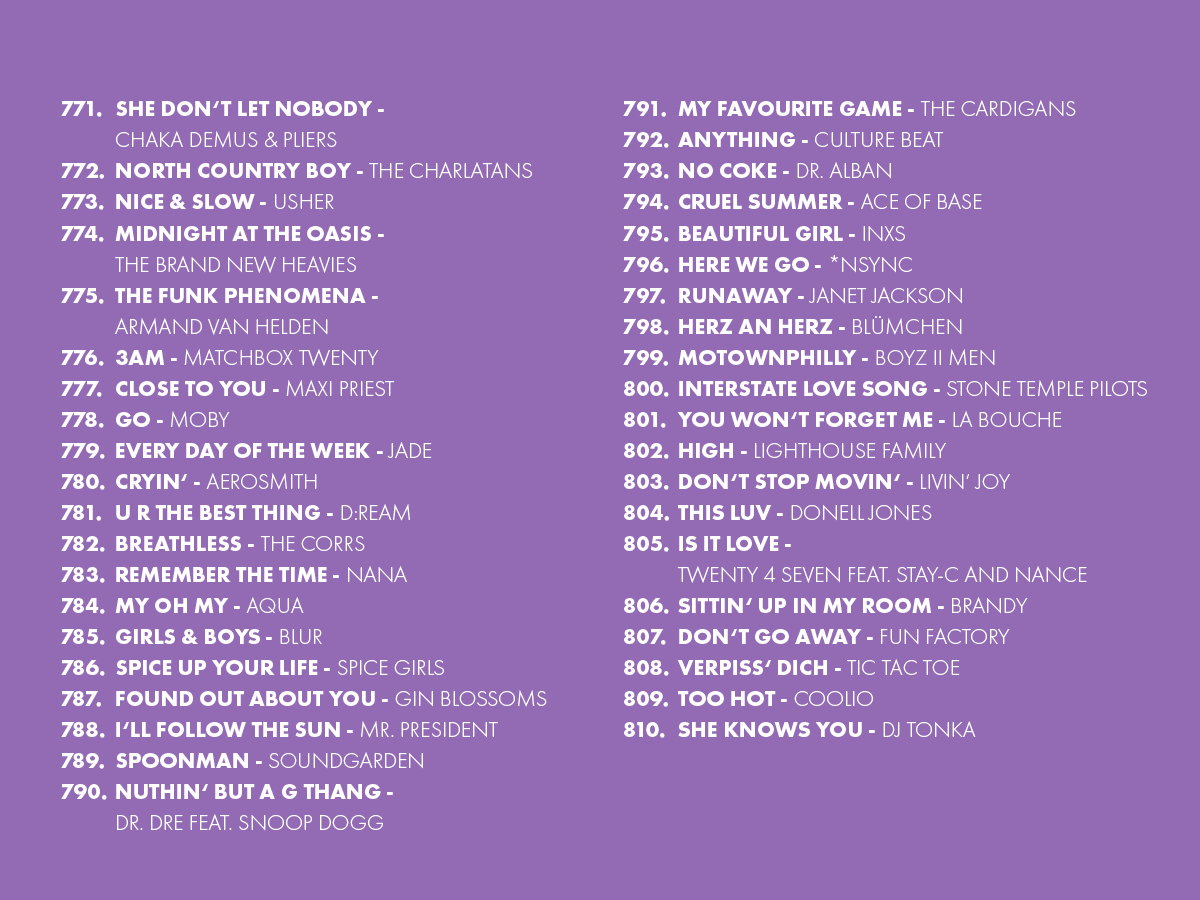 771. SHE DON'T LET NOBODY - CHAKA DEMUS & PLIERS
772. NORTH COUNTRY BOY - THE CHARLATANS
773. NICE & SLOW - USHER
774. MIDNIGHT AT THE OASIS - THE BRAND NEW HEAVIES
775. THE FUNK PHENOMENA - ARMAND VAN HELDEN
776. 3AM - MATCHBOX TWENTY
777. CLOSE TO YOU - MAXI PRIEST
778. GO - MOBY
779. EVERY DAY OF THE WEEK - JADE
780. CRYIN' - AEROSMITH
781. U R THE BEST THING - D:REAM
782. BREATHLESS - THE CORRS
783. REMEMBER THE TIME - NANA
784. MY OH MY - AQUA
785. GIRLS & BOYS - BLUR
786. SPICE UP YOUR LIFE - SPICE GIRLS
787. FOUND OUT ABOUT YOU - GIN BLOSSOMS
788. I'LL FOLLOW THE SUN - MR. PRESIDENT
789. SPOONMAN - SOUNDGARDEN
790. NUTHIN' BUT A G THANG - DR. DRE FEAT. SNOOP DOGG

791. MY FAVOURITE GAME - THE CARDIGANS
792. ANYTHING - CULTURE BEAT
793. NO COKE - DR. ALBAN
794. CRUEL SUMMER - ACE OF BASE
795. BEAUTIFUL GIRL - INXS
796. HERE WE GO - *NSYNC
797. RUNAWAY - JANET JACKSON
798. HERZ AN HERZ - BLÜMCHEN
799. MOTOWNPHILLY - BOYZ II MEN
800. INTERSTATE LOVE SONG - STONE TEMPLE PILOTS
801. YOU WON'T FORGET ME - LA BOUCHE
802. HIGH - LIGHTHOUSE FAMILY
803. DON'T STOP MOVIN' - LIVIN' JOY
804. THIS LUV - DONELL JONES
805. IS IT LOVE - TWENTY 4 SEVEN FEAT. STAY-C AND NANCE
806. SITTIN' UP IN MY ROOM - BRANDY
807. DON'T GO AWAY - FUN FACTORY
808. VERPISS' DICH - TIC TAC TOE
809. TOO HOT - COOLIO
810. SHE KNOWS YOU - DJ TONKA